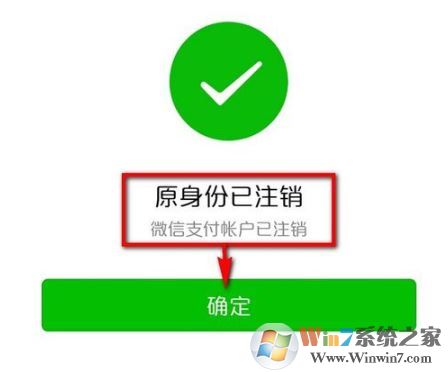 原身份已注销

微信支付帐户已注销

确定

Win7系统之家
Www.Winwin7.com